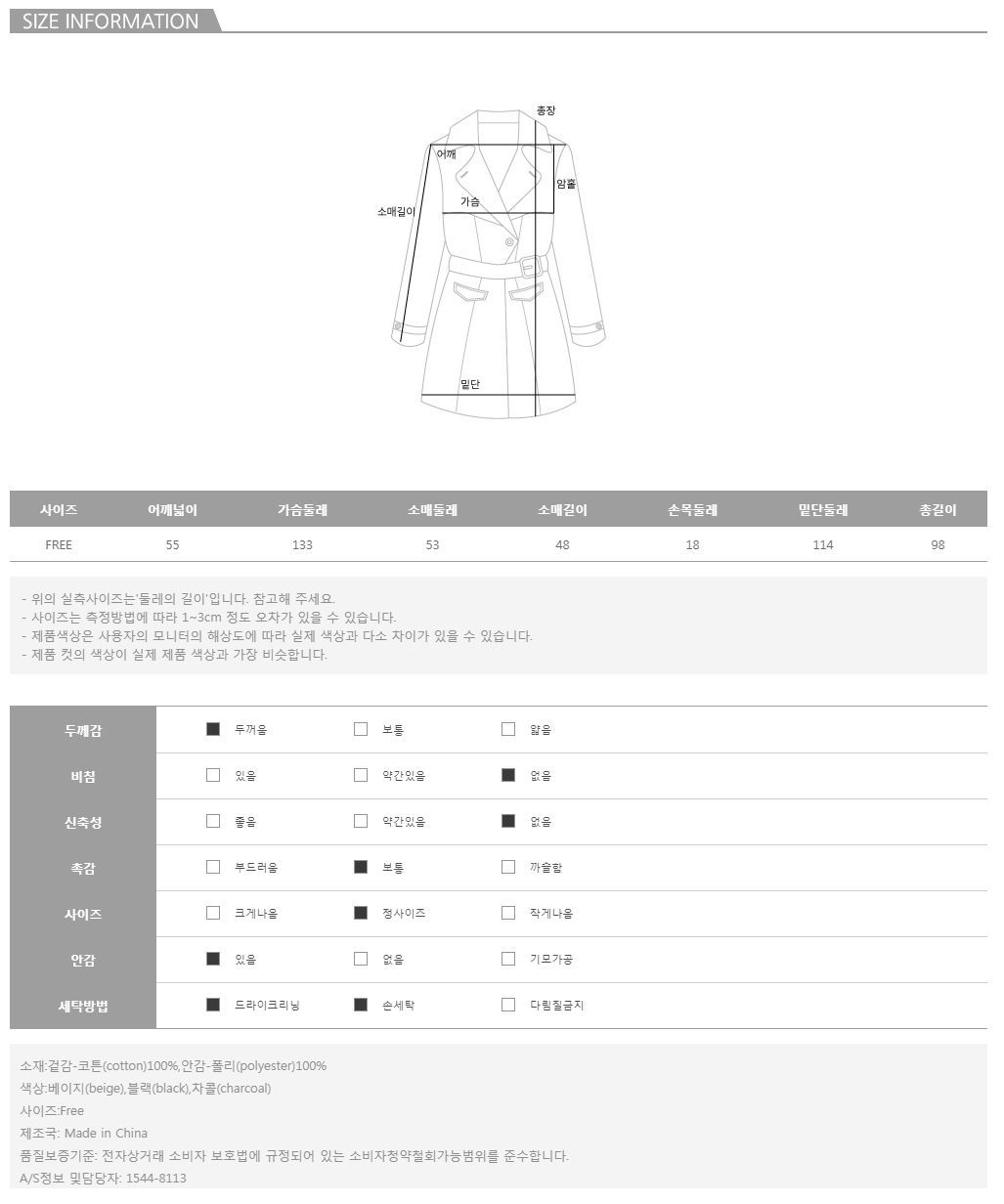 SIZE INFORMATION

총장
어깨
암홀
가슴
소매길이
밑단

| 사이즈 | 어깨넓이 | 가슴둘레 | 소매둘레 | 소매길이 | 손목둘레 | 밑단둘레 | 총길이 |
|---|---|---|---|---|---|---|---|
| FREE | 55 | 133 | 53 | 48 | 18 | 114 | 98 |

- 위의 실측사이즈는'둘레의 길이'입니다. 참고해 주세요.
- 사이즈는 측정방법에 따라 1~3cm 정도 오차가 있을 수 있습니다.
- 제품색상은 사용자의 모니터의 해상도에 따라 실제 색상과 다소 차이가 있을 수 있습니다.
- 제품 컷의 색상이 실제 제품 색상과 가장 비슷합니다.

두께감 ☑ 두꺼움 ☐ 보통 ☐ 얇음
비침 ☐ 있음 ☐ 약간있음 ☑ 없음
신축성 ☐ 좋음 ☐ 약간있음 ☑ 없음
촉감 ☐ 부드러움 ☑ 보통 ☐ 까슬함
사이즈 ☐ 크게나옴 ☑ 정사이즈 ☐ 작게나옴
안감 ☑ 있음 ☐ 없음 ☐ 기모가공
세탁방법 ☑ 드라이크리닝 ☑ 손세탁 ☐ 다림질금지

소재:겉감-코튼(cotton)100%,안감-폴리(polyester)100%
색상:베이지(beige),블랙(black),차콜(charcoal)
사이즈:Free
제조국: Made in China
품질보증기준: 전자상거래 소비자 보호법에 규정되어 있는 소비자청약철회가능범위를 준수합니다.
A/S정보 및담당자: 1544-8113